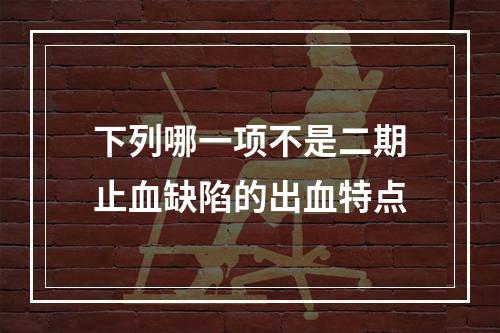 下列哪一项不是二期止血缺陷的出血特点